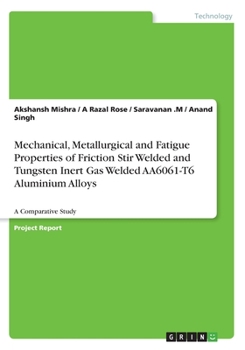 Technology

Akshansh Mishra / A Razal Rose / Saravanan .M / Anand Singh

Mechanical, Metallurgical and Fatigue Properties of Friction Stir Welded and Tungsten Inert Gas Welded AA6061-T6 Aluminium Alloys

A Comparative Study

Project Report

GRIN